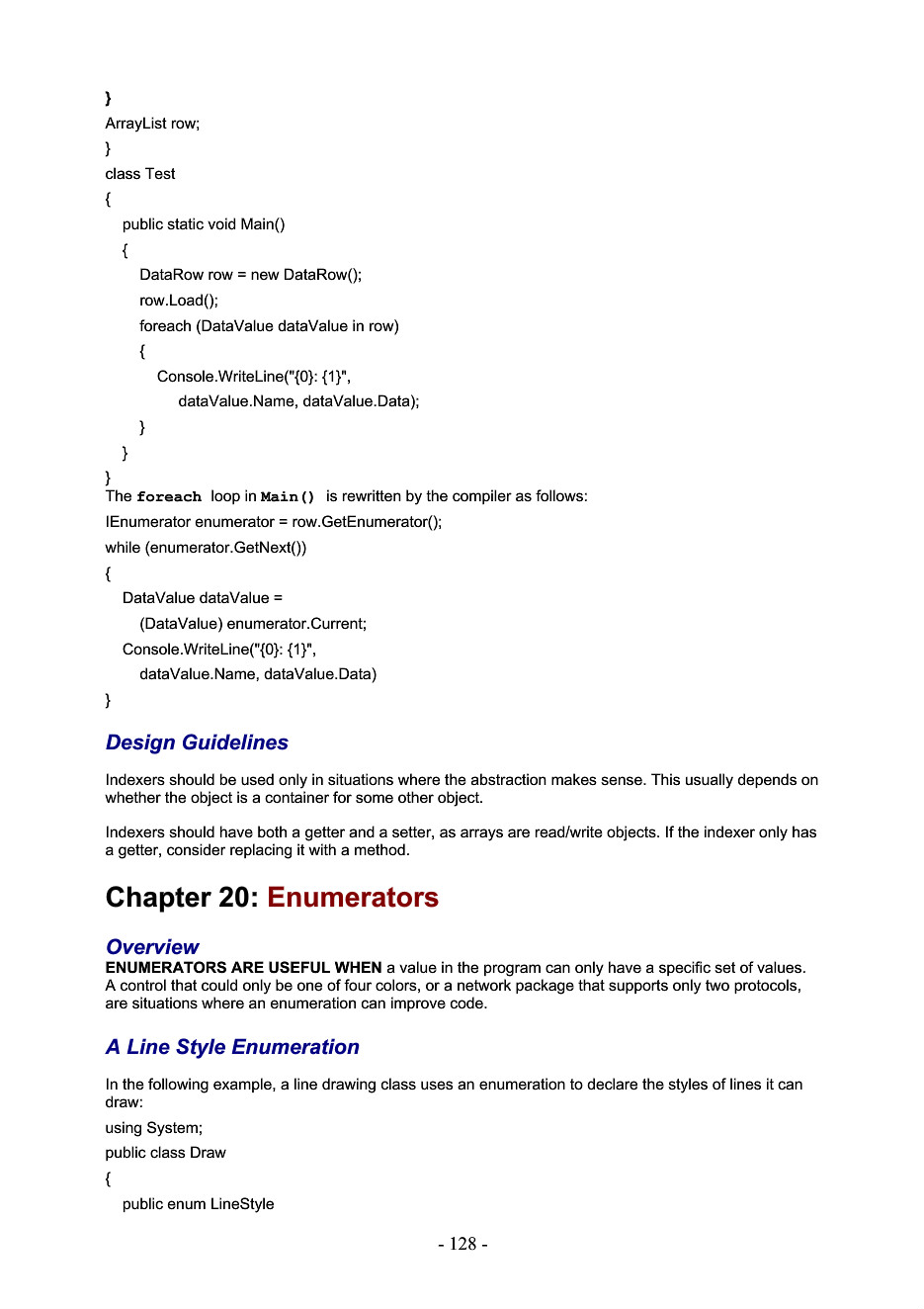 }
ArrayList row;
}
class Test
{
public static void Main()
{
DataRow row = new DataRow();
row.Load();
foreach (DataValue dataValue in row)
{
Console.WriteLine("{0}: {1}",
dataValue.Name, dataValue.Data);
}
}
}
The foreach loop in Main() is rewritten by the compiler as follows:
IEnumerator enumerator = row.GetEnumerator();
while (enumerator.GetNext())
{
DataValue dataValue =
(DataValue) enumerator.Current;
Console.WriteLine("{0}: {1}",
dataValue.Name, dataValue.Data)
}

Design Guidelines

Indexers should be used only in situations where the abstraction makes sense. This usually depends on whether the object is a container for some other object.

Indexers should have both a getter and a setter, as arrays are read/write objects. If the indexer only has a getter, consider replacing it with a method.

Chapter 20: Enumerators

Overview
ENUMERATORS ARE USEFUL WHEN a value in the program can only have a specific set of values. A control that could only be one of four colors, or a network package that supports only two protocols, are situations where an enumeration can improve code.

A Line Style Enumeration

In the following example, a line drawing class uses an enumeration to declare the styles of lines it can draw:
using System;
public class Draw
{
public enum LineStyle

- 128 -